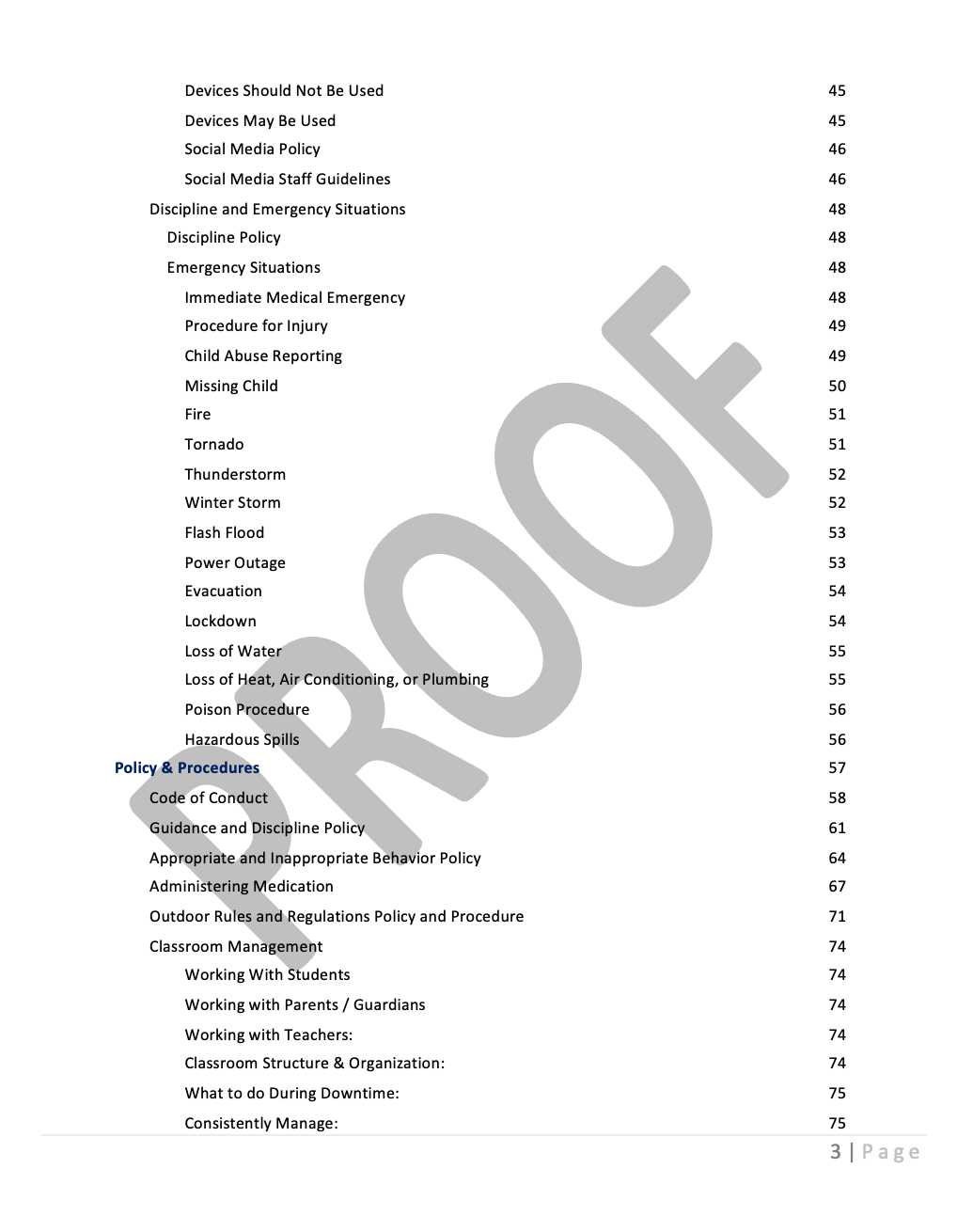 Devices Should Not Be Used 45
Devices May Be Used 45
Social Media Policy 46
Social Media Staff Guidelines 46
Discipline and Emergency Situations 48
Discipline Policy 48
Emergency Situations 48
Immediate Medical Emergency 48
Procedure for Injury 49
Child Abuse Reporting 49
Missing Child 50
Fire 51
Tornado 51
Thunderstorm 52
Winter Storm 52
Flash Flood 53
Power Outage 53
Evacuation 54
Lockdown 54
Loss of Water 55
Loss of Heat, Air Conditioning, or Plumbing 55
Poison Procedure 56
Hazardous Spills 56
Policy & Procedures 57
Code of Conduct 58
Guidance and Discipline Policy 61
Appropriate and Inappropriate Behavior Policy 64
Administering Medication 67
Outdoor Rules and Regulations Policy and Procedure 71
Classroom Management 74
Working With Students 74
Working with Parents / Guardians 74
Working with Teachers: 74
Classroom Structure & Organization: 74
What to do During Downtime: 75
Consistently Manage: 75

3 | Page

PROOF